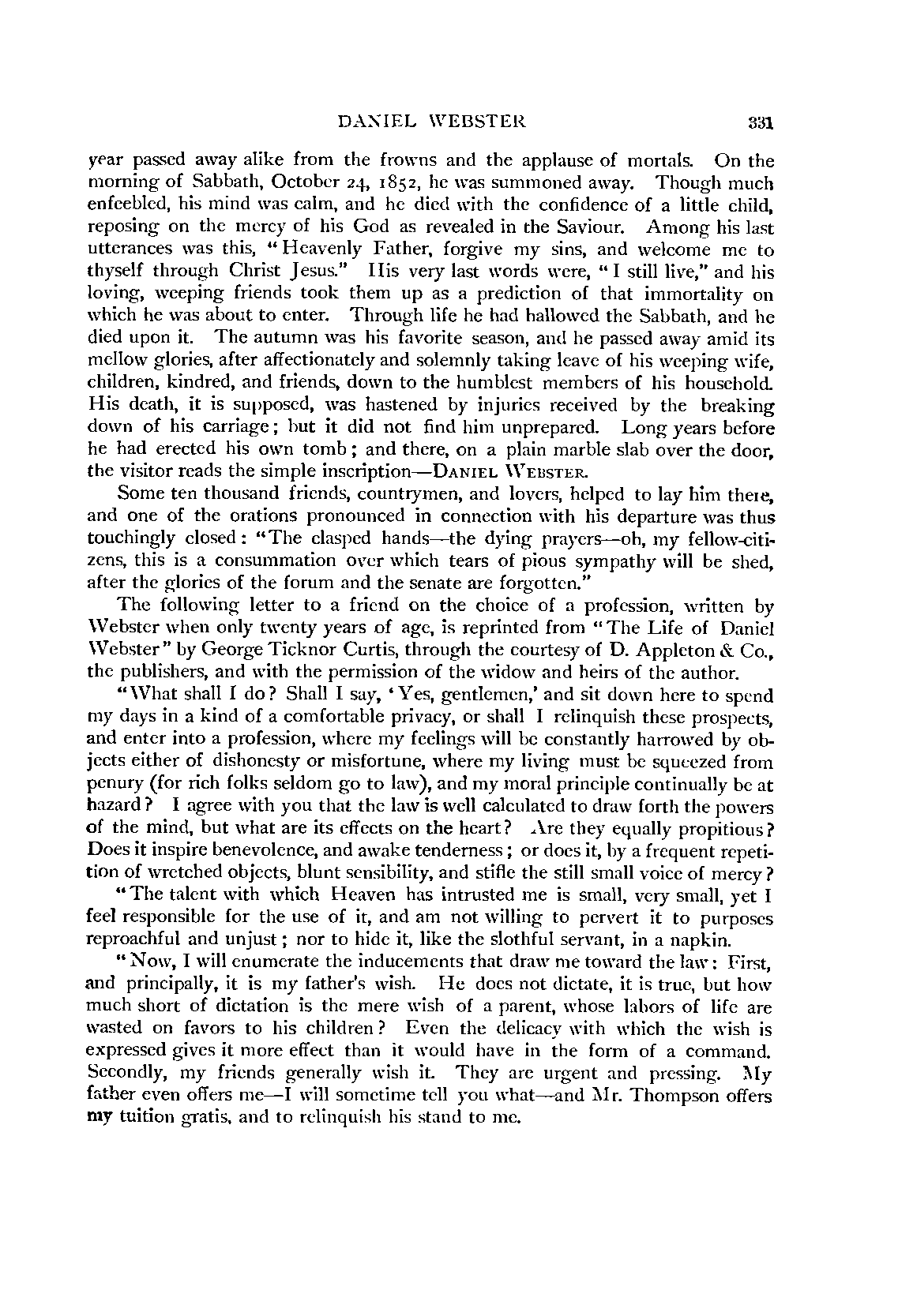 DANIEL WEBSTER 331

year passed away alike from the frowns and the applause of mortals. On the morning of Sabbath, October 24, 1852, he was summoned away. Though much enfeebled, his mind was calm, and he died with the confidence of a little child, reposing on the mercy of his God as revealed in the Saviour. Among his last utterances was this, "Heavenly Father, forgive my sins, and welcome me to thyself through Christ Jesus." His very last words were, "I still live," and his loving, weeping friends took them up as a prediction of that immortality on which he was about to enter. Through life he had hallowed the Sabbath, and he died upon it. The autumn was his favorite season, and he passed away amid its mellow glories, after affectionately and solemnly taking leave of his weeping wife, children, kindred, and friends, down to the humblest members of his household. His death, it is supposed, was hastened by injuries received by the breaking down of his carriage; but it did not find him unprepared. Long years before he had erected his own tomb; and there, on a plain marble slab over the door, the visitor reads the simple inscription—DANIEL WEBSTER.

Some ten thousand friends, countrymen, and lovers, helped to lay him there, and one of the orations pronounced in connection with his departure was thus touchingly closed: "The clasped hands—the dying prayers—oh, my fellow-citizens, this is a consummation over which tears of pious sympathy will be shed, after the glories of the forum and the senate are forgotten."

The following letter to a friend on the choice of a profession, written by Webster when only twenty years of age, is reprinted from "The Life of Daniel Webster" by George Ticknor Curtis, through the courtesy of D. Appleton & Co., the publishers, and with the permission of the widow and heirs of the author.

"What shall I do? Shall I say, 'Yes, gentlemen,' and sit down here to spend my days in a kind of a comfortable privacy, or shall I relinquish these prospects, and enter into a profession, where my feelings will be constantly harrowed by objects either of dishonesty or misfortune, where my living must be squeezed from penury (for rich folks seldom go to law), and my moral principle continually be at hazard? I agree with you that the law is well calculated to draw forth the powers of the mind, but what are its effects on the heart? Are they equally propitious? Does it inspire benevolence, and awake tenderness; or does it, by a frequent repetition of wretched objects, blunt sensibility, and stifle the still small voice of mercy?

"The talent with which Heaven has intrusted me is small, very small, yet I feel responsible for the use of it, and am not willing to pervert it to purposes reproachful and unjust; nor to hide it, like the slothful servant, in a napkin.

"Now, I will enumerate the inducements that draw me toward the law: First, and principally, it is my father's wish. He does not dictate, it is true, but how much short of dictation is the mere wish of a parent, whose labors of life are wasted on favors to his children? Even the delicacy with which the wish is expressed gives it more effect than it would have in the form of a command. Secondly, my friends generally wish it. They are urgent and pressing. My father even offers me—I will sometime tell you what—and Mr. Thompson offers my tuition gratis, and to relinquish his stand to me.